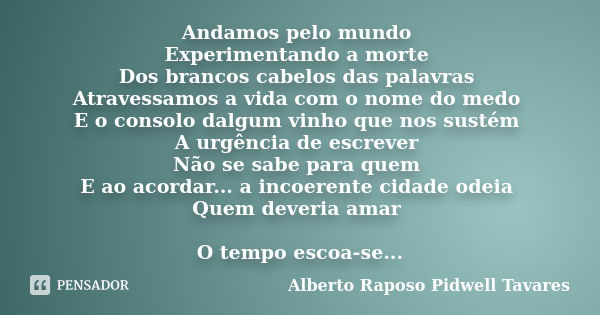 Andamos pelo mundo
Experimentando a morte
Dos brancos cabelos das palavras
Atravessamos a vida com o nome do medo
E o consolo dalgum vinho que nos sustém
A urgência de escrever
Não se sabe para quem
E ao acordar... a incoerente cidade odeia
Quem deveria amar

O tempo escoa-se...

PENSADOR

Alberto Raposo Pidwell Tavares